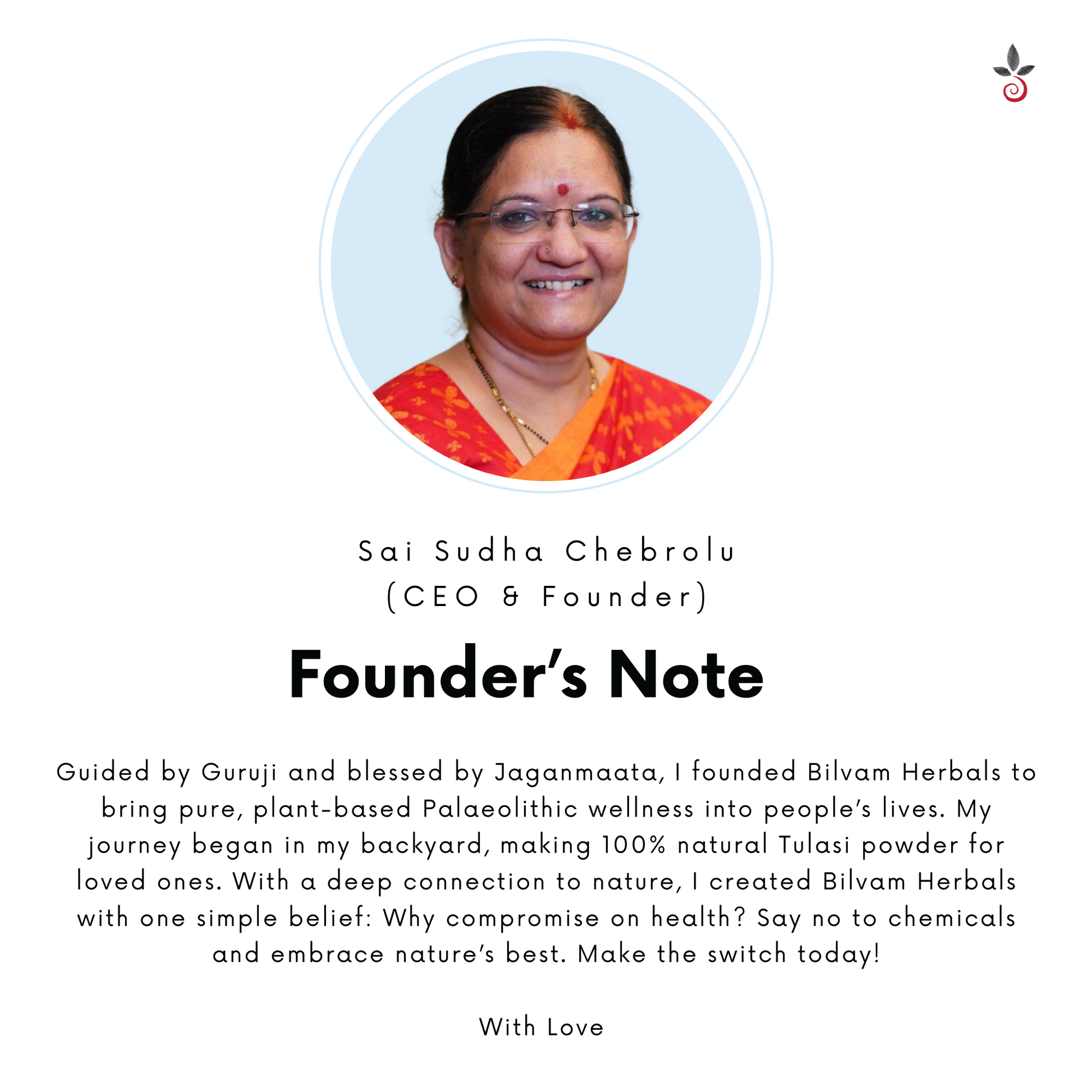 Sai Sudha Chebrolu
(CEO & Founder)

Founder's Note

Guided by Guruji and blessed by Jaganmaata, I founded Bilvam Herbals to bring pure, plant-based Palaeolithic wellness into people's lives. My journey began in my backyard, making 100% natural Tulasi powder for loved ones. With a deep connection to nature, I created Bilvam Herbals with one simple belief: Why compromise on health? Say no to chemicals and embrace nature's best. Make the switch today!

With Love